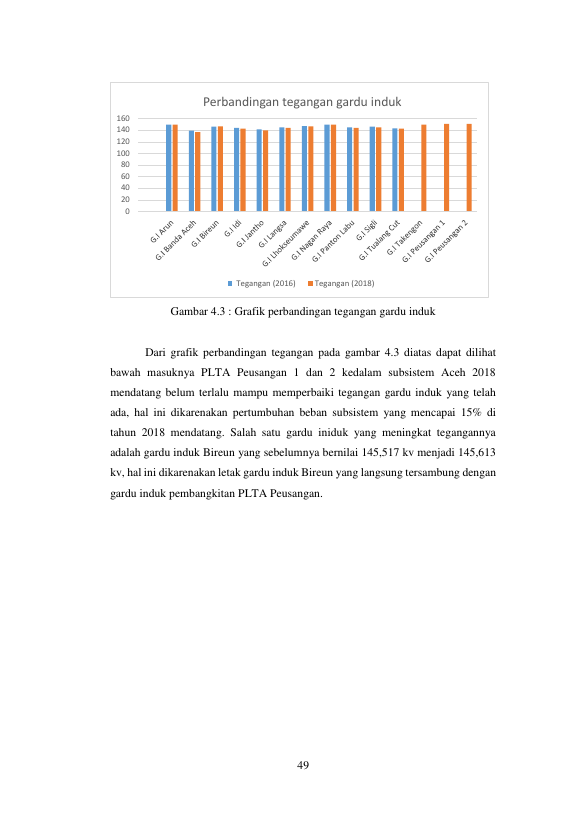 Perbandingan tegangan gardu induk

160
140
120
100
80
60
40
20
0

G.I Arun
G.I Banda Aceh
G.I Bireun
G.I Idi
G.I Jantho
G.I Langsa
G.I Lhokseumawe
G.I Nagan Raya
G.I Panton Labu
G.I Sigli
G.I Tualang Cut
G.I Takengon
G.I Peusangan 1
G.I Peusangan 2

Tegangan (2016) Tegangan (2018)

Gambar 4.3 : Grafik perbandingan tegangan gardu induk

Dari grafik perbandingan tegangan pada gambar 4.3 diatas dapat dilihat bawah masuknya PLTA Peusangan 1 dan 2 kedalam subsistem Aceh 2018 mendatang belum terlalu mampu memperbaiki tegangan gardu induk yang telah ada, hal ini dikarenakan pertumbuhan beban subsistem yang mencapai 15% di tahun 2018 mendatang. Salah satu gardu iniduk yang meningkat tegangannya adalah gardu induk Bireun yang sebelumnya bernilai 145,517 kv menjadi 145,613 kv, hal ini dikarenakan letak gardu induk Bireun yang langsung tersambung dengan gardu induk pembangkitan PLTA Peusangan.

49